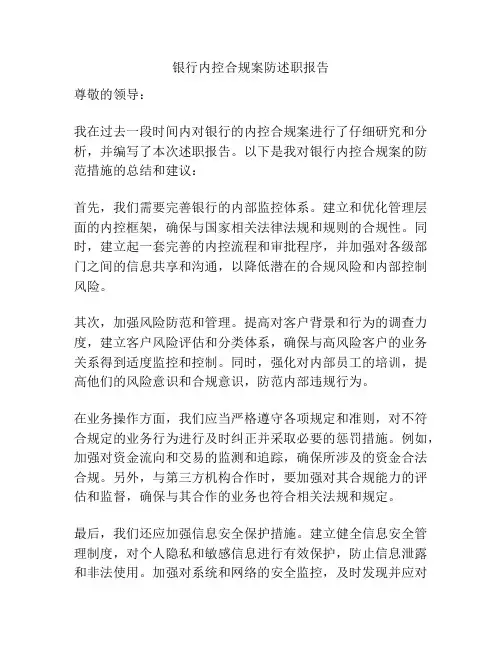 银行内控合规案防述职报告

尊敬的领导：

我在过去一段时间内对银行的内控合规案进行了仔细研究和分析，并编写了本次述职报告。以下是我对银行内控合规案的防范措施的总结和建议：

首先，我们需要完善银行的内部监控体系。建立和优化管理层面的内控框架，确保与国家相关法律法规和规则的合规性。同时，建立起一套完善的内控流程和审批程序，并加强对各级部门之间的信息共享和沟通，以降低潜在的合规风险和内部控制风险。

其次，加强风险防范和管理。提高对客户背景和行为的调查力度，建立客户风险评估和分类体系，确保与高风险客户的业务关系得到适度监控和控制。同时，强化对内部员工的培训，提高他们的风险意识和合规意识，防范内部违规行为。

在业务操作方面，我们应当严格遵守各项规定和准则，对不符合规定的业务行为进行及时纠正并采取必要的惩罚措施。例如，加强对资金流向和交易的监测和追踪，确保所涉及的资金合法合规。另外，与第三方机构合作时，要加强对其合规能力的评估和监督，确保与其合作的业务也符合相关法规和规定。

最后，我们还应加强信息安全保护措施。建立健全信息安全管理制度，对个人隐私和敏感信息进行有效保护，防止信息泄露和非法使用。加强对系统和网络的安全监控，及时发现并应对